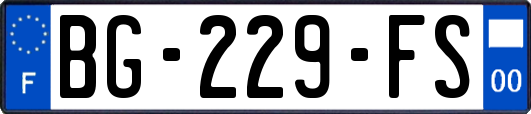 F
BG-229-FS
00